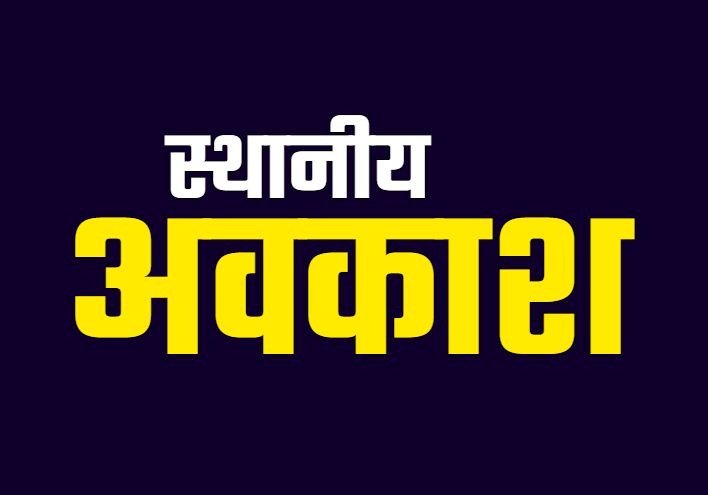 स्थानीय
अवकाश